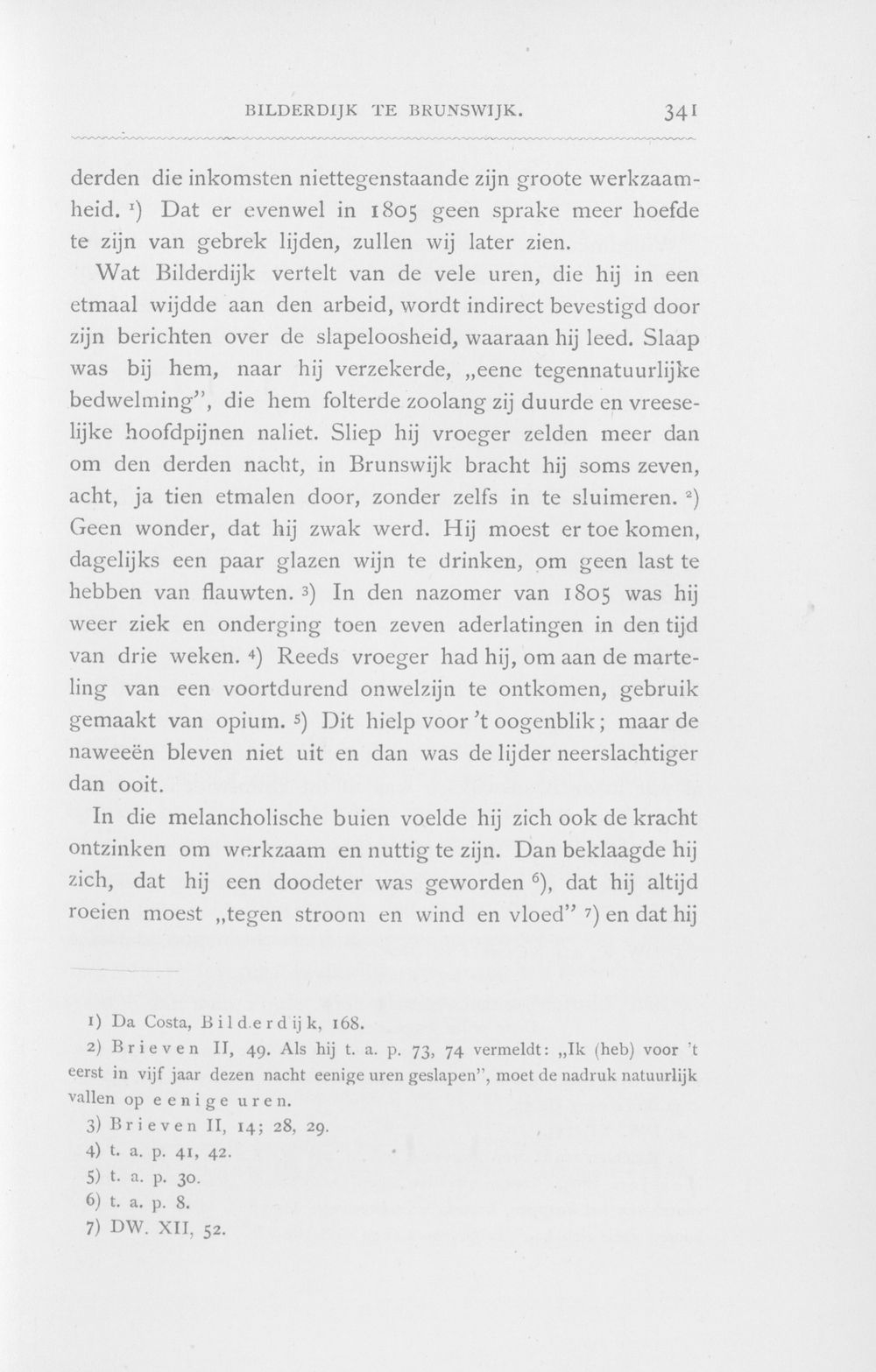 BILDERDIJK TE BRUNSWIJK. 341

derden die inkomsten niettegenstaande zijn groote werkzaamheid. $^{1}$) Dat er evenwel in 1805 geen sprake meer hoefde te zijn van gebrek lijden, zullen wij later zien.

Wat Bilderdijk vertelt van de vele uren, die hij in een etmaal wijdde aan den arbeid, wordt indirect bevestigd door zijn berichten over de slapeloosheid, waaraan hij leed. Slaap was bij hem, naar hij verzekerde, „eene tegennatuurlijke bedwelming", die hem folterde zoolang zij duurde en vreeselijke hoofdpijnen naliet. Sliep hij vroeger zelden meer dan om den derden nacht, in Brunswijk bracht hij soms zeven, acht, ja tien etmalen door, zonder zelfs in te sluimeren. $^{2}$) Geen wonder, dat hij zwak werd. Hij moest er toe komen, dagelijks een paar glazen wijn te drinken, om geen last te hebben van flauwten. $^{3}$) In den nazomer van 1805 was hij weer ziek en onderging toen zeven aderlatingen in den tijd van drie weken. $^{4}$) Reeds vroeger had hij, om aan de marteling van een voortdurend onwelzijn te ontkomen, gebruik gemaakt van opium. $^{5}$) Dit hielp voor 't oogenblik; maar de naweeën bleven niet uit en dan was de lijder neerslachtiger dan ooit.

In die melancholische buien voelde hij zich ook de kracht ontzinken om werkzaam en nuttig te zijn. Dan beklaagde hij zich, dat hij een doodeter was geworden $^{6}$), dat hij altijd roeien moest „tegen stroom en wind en vloed" $^{7}$) en dat hij

1) Da Costa, Bilderdijk, 168.

2) Brieven II, 49. Als hij t. a. p. 73, 74 vermeldt: „Ik (heb) voor 't eerst in vijf jaar dezen nacht eenige uren geslapen", moet de nadruk natuurlijk vallen op eenige uren.

3) Brieven II, 14; 28, 29.

4) t. a. p. 41, 42.

5) t. a. p. 30.

6) t. a. p. 8.

7) DW. XII, 52.